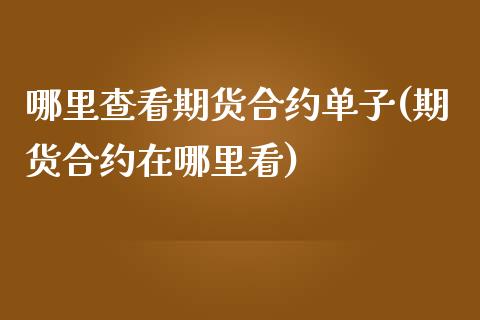 哪里查看期货合约单子(期货合约在哪里看)